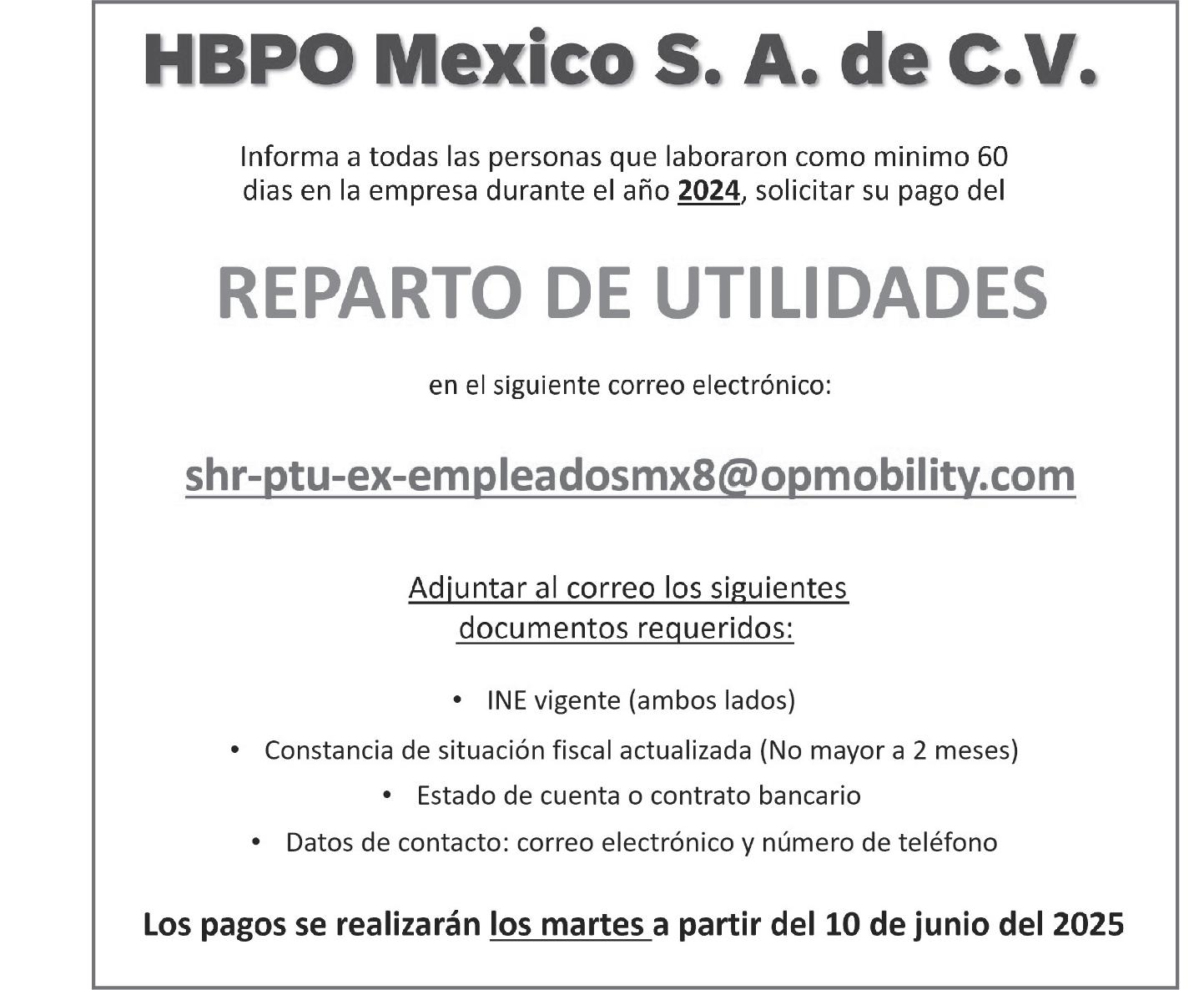 HBPO Mexico S. A. de C.V.

Informa a todas las personas que laboraron como minimo 60 dias en la empresa durante el año 2024, solicitar su pago del

REPARTO DE UTILIDADES

en el siguiente correo electrónico:

shr-ptu-ex-empleadosmx8@opmobility.com

Adjuntar al correo los siguientes documentos requeridos:

• INE vigente (ambos lados)
• Constancia de situación fiscal actualizada (No mayor a 2 meses)
• Estado de cuenta o contrato bancario
• Datos de contacto: correo electrónico y número de teléfono

Los pagos se realizarán los martes a partir del 10 de junio del 2025